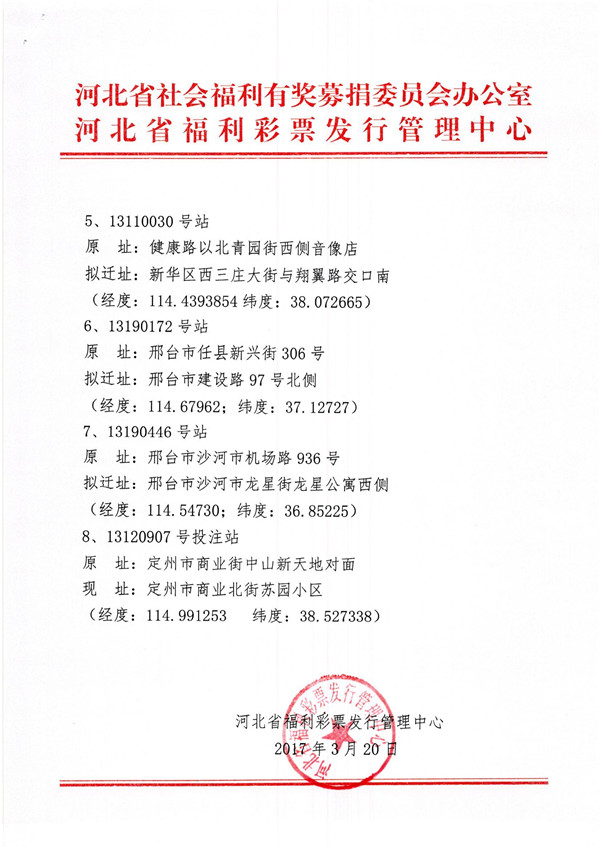 河北省社会福利有奖募捐委员会办公室
河北省福利彩票发行管理中心

5、13110030 号站
原　址：健康路以北青园街西侧音像店
拟迁址：新华区西三庄大街与翔翼路交口南
（经度：114.4393854 纬度：38.072665）
6、13190172 号站
原　址：邢台市任县新兴街 306 号
拟迁址：邢台市建设路 97 号北侧
（经度：114.67962；纬度：37.12727）
7、13190446 号站
原　址：邢台市沙河市机场路 936 号
拟迁址：邢台市沙河市龙星街龙星公寓西侧
（经度：114.54730；纬度：36.85225）
8、13120907 号投注站
原　址：定州市商业街中山新天地对面
现　址：定州市商业北街苏园小区
（经度：114.991253　纬度：38.527338）

河北省福利彩票发行管理中心
2017 年 3 月 20 日

河北省福利彩票发行管理中心